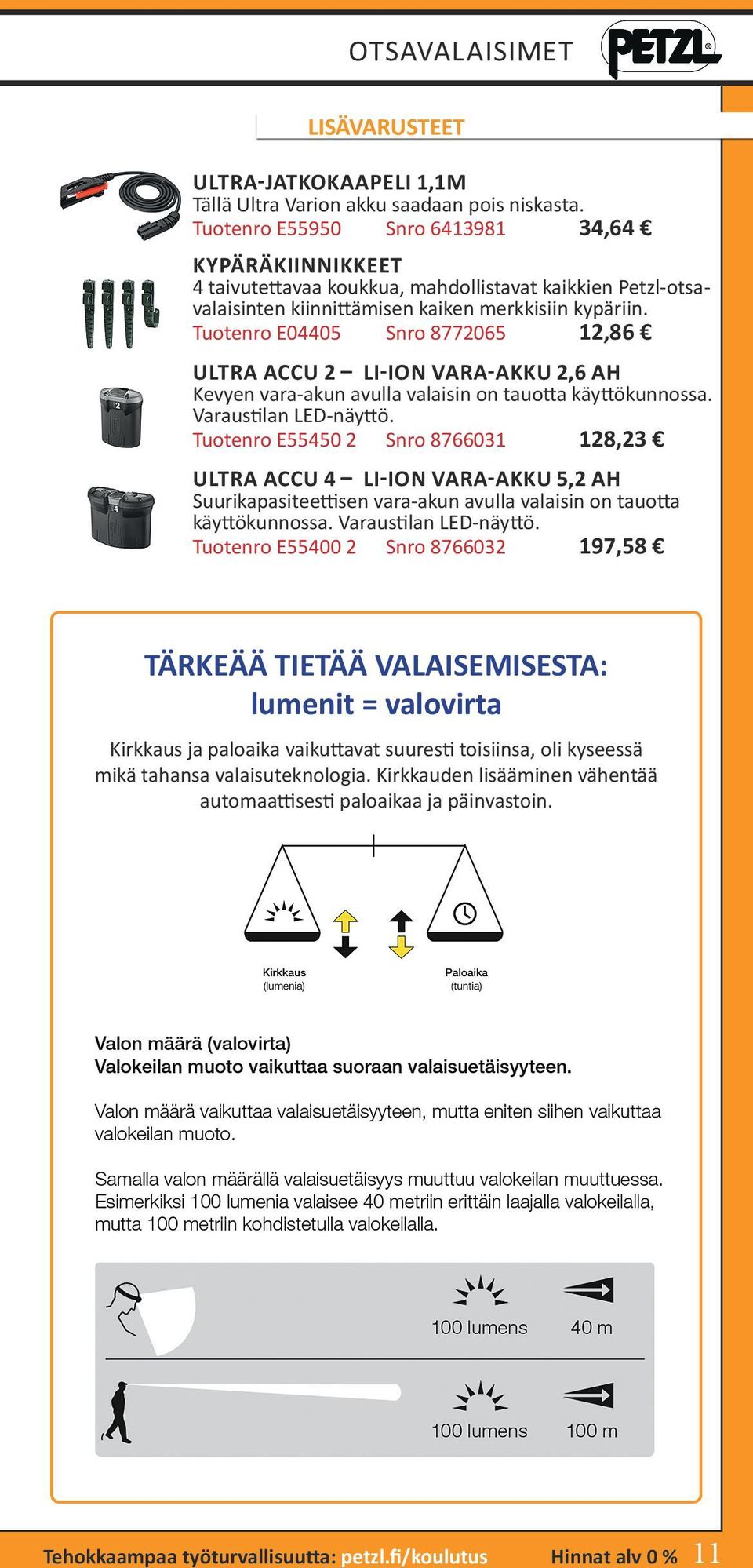 OTSAVALAISIMET

PETZL®

LISÄVARUSTEET

ULTRA-JATKOKAAPELI 1,1M
Tällä Ultra Varion akku saadaan pois niskasta.
Tuotenro E55950 Snro 6413981 34,64 €

KYPÄRÄKIINNIKKEET
4 taivutettavaa koukkua, mahdollistavat kaikkien Petzl-otsavalaisinten kiinnittämisen kaiken merkkisiin kypäriin.
Tuotenro E04405 Snro 8772065 12,86 €

ULTRA ACCU 2 – LI-ION VARA-AKKU 2,6 AH
Kevyen vara-akun avulla valaisin on tauotta käyttökunnossa. Varaustilan LED-näyttö.
Tuotenro E55450 2 Snro 8766031 128,23 €

ULTRA ACCU 4 – LI-ION VARA-AKKU 5,2 AH
Suurikapasiteettisen vara-akun avulla valaisin on tauotta käyttökunnossa. Varaustilan LED-näyttö.
Tuotenro E55400 2 Snro 8766032 197,58 €

TÄRKEÄÄ TIETÄÄ VALAISEMISESTA:
lumenit = valovirta

Kirkkaus ja paloaika vaikuttavat suuresti toisiinsa, oli kyseessä mikä tahansa valaisuteknologia. Kirkkauden lisääminen vähentää automaattisesti paloaikaa ja päinvastoin.

Kirkkaus (lumenia)
Paloaika (tuntia)

Valon määrä (valovirta)
Valokeilan muoto vaikuttaa suoraan valaisuetäisyyteen.

Valon määrä vaikuttaa valaisuetäisyyteen, mutta eniten siihen vaikuttaa valokeilan muoto.

Samalla valon määrällä valaisuetäisyys muuttuu valokeilan muuttuessa. Esimerkiksi 100 lumenia valaisee 40 metriin erittäin laajalla valokeilalla, mutta 100 metriin kohdistetulla valokeilalla.

100 lumens 40 m
100 lumens 100 m

Tehokkaampaa työturvallisuutta: petzl.fi/koulutus Hinnat alv 0 % 11